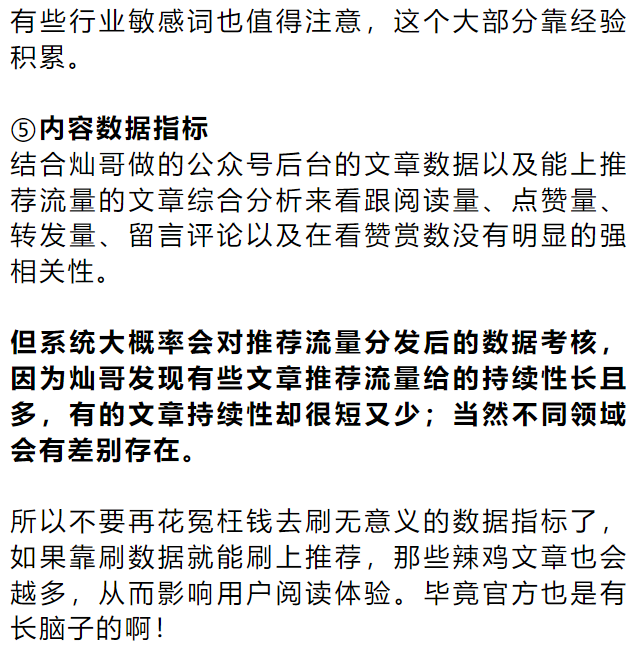 有些行业敏感词也值得注意，这个大部分靠经验积累。

⑤内容数据指标
结合灿哥做的公众号后台的文章数据以及能上推荐流量的文章综合分析来看跟阅读量、点赞量、转发量、留言评论以及在看赞赏数没有明显的强相关性。

但系统大概率会对推荐流量分发后的数据考核，因为灿哥发现有些文章推荐流量给的持续性长且多，有的文章持续性却很短又少；当然不同领域会有差别存在。

所以不要再花冤枉钱去刷无意义的数据指标了，如果靠刷数据就能刷上推荐，那些辣鸡文章也会越多，从而影响用户阅读体验。毕竟官方也是有长脑子的啊！